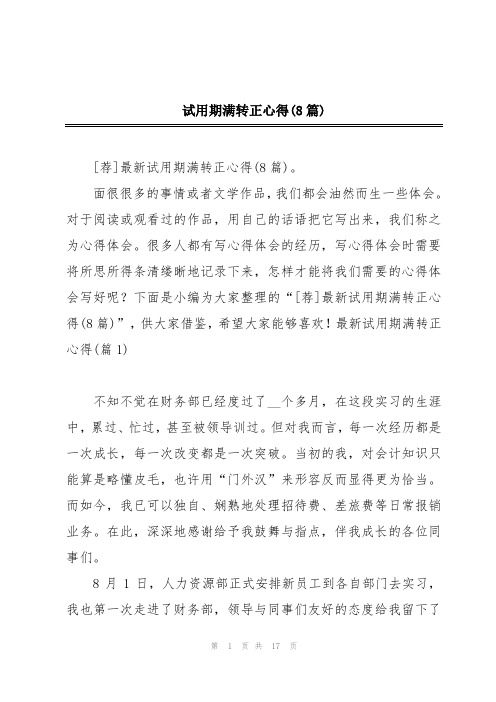 试用期满转正心得(8篇)

[荐]最新试用期满转正心得(8篇)。

面很很多的事情或者文学作品，我们都会油然而生一些体会。对于阅读或观看过的作品，用自己的话语把它写出来，我们称之为心得体会。很多人都有写心得体会的经历，写心得体会时需要将所思所得条清缕晰地记录下来，怎样才能将我们需要的心得体会写好呢？下面是小编为大家整理的“[荐]最新试用期满转正心得(8篇)”，供大家借鉴，希望大家能够喜欢！最新试用期满转正心得(篇1)

不知不觉在财务部已经度过了__个多月，在这段实习的生涯中，累过、忙过，甚至被领导训过。但对我而言，每一次经历都是一次成长，每一次改变都是一次突破。当初的我，对会计知识只能算是略懂皮毛，也许用“门外汉”来形容反而显得更为恰当。而如今，我已可以独自、娴熟地处理招待费、差旅费等日常报销业务。在此，深深地感谢给予我鼓舞与指点，伴我成长的各位同事们。

8月1日，人力资源部正式安排新员工到各自部门去实习，我也第一次走进了财务部，领导与同事们友好的态度给我留下了

第 1 页 共 17 页